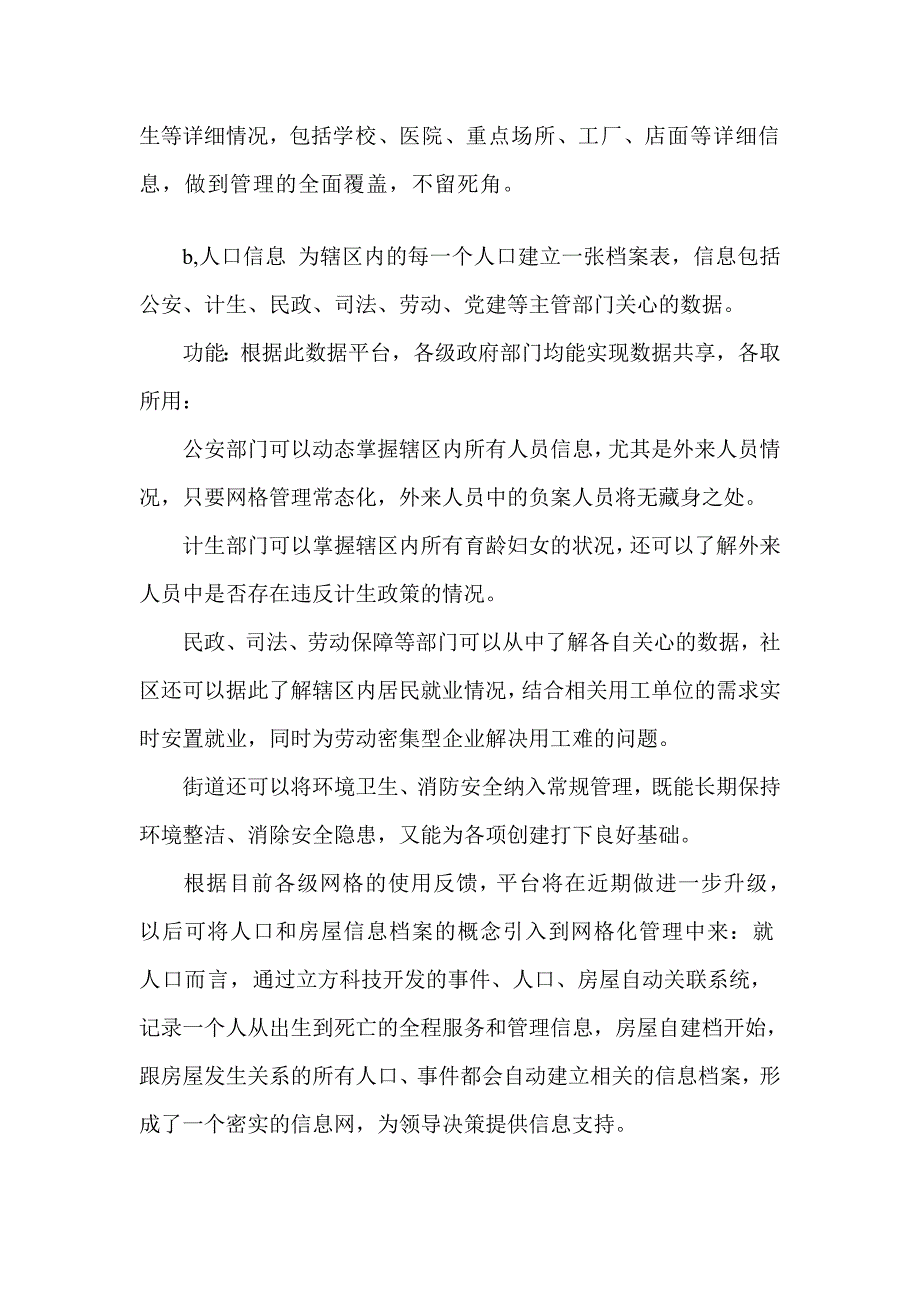 生等详细情况，包括学校、医院、重点场所、工厂、店面等详细信息，做到管理的全面覆盖，不留死角。

b,人口信息 为辖区内的每一个人口建立一张档案表，信息包括公安、计生、民政、司法、劳动、党建等主管部门关心的数据。

功能：根据此数据平台，各级政府部门均能实现数据共享，各取所用：

公安部门可以动态掌握辖区内所有人员信息，尤其是外来人员情况，只要网格管理常态化，外来人员中的负案人员将无藏身之处。

计生部门可以掌握辖区内所有育龄妇女的状况，还可以了解外来人员中是否存在违反计生政策的情况。

民政、司法、劳动保障等部门可以从中了解各自关心的数据，社区还可以据此了解辖区内居民就业情况，结合相关用工单位的需求实时安置就业，同时为劳动密集型企业解决用工难的问题。

街道还可以将环境卫生、消防安全纳入常规管理，既能长期保持环境整洁、消除安全隐患，又能为各项创建打下良好基础。

根据目前各级网格的使用反馈，平台将在近期做进一步升级，以后可将人口和房屋信息档案的概念引入到网格化管理中来：就人口而言，通过立方科技开发的事件、人口、房屋自动关联系统，记录一个人从出生到死亡的全程服务和管理信息，房屋自建档开始，跟房屋发生关系的所有人口、事件都会自动建立相关的信息档案，形成了一个密实的信息网，为领导决策提供信息支持。